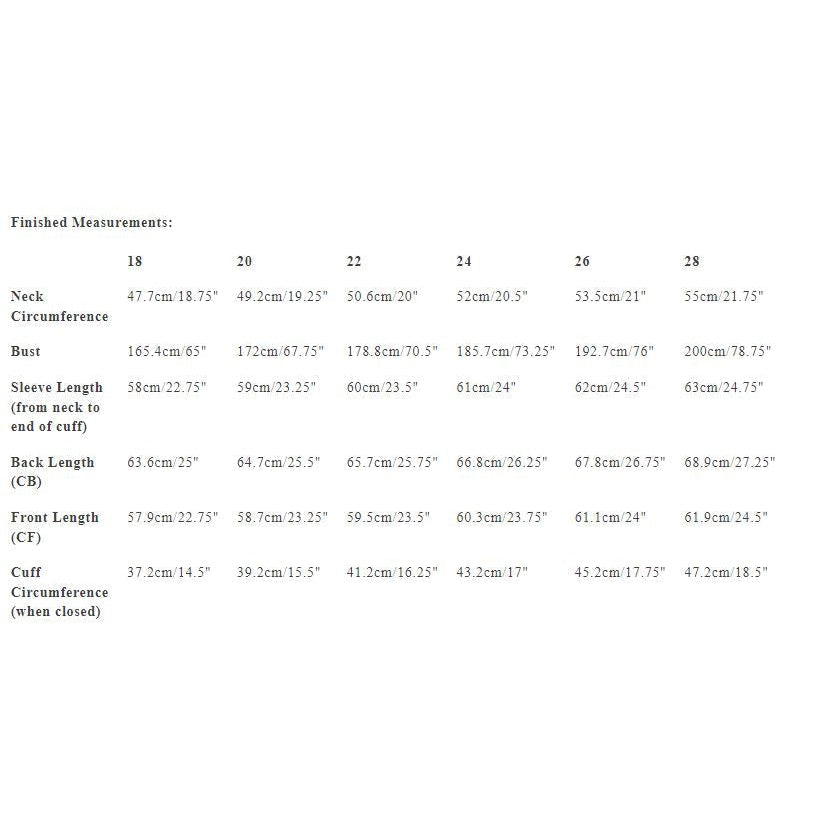 Finished Measurements:

| | 18 | 20 | 22 | 24 | 26 | 28 |
|---|---|---|---|---|---|---|
| Neck Circumference | 47.7cm/18.75" | 49.2cm/19.25" | 50.6cm/20" | 52cm/20.5" | 53.5cm/21" | 55cm/21.75" |
| Bust | 165.4cm/65" | 172cm/67.75" | 178.8cm/70.5" | 185.7cm/73.25" | 192.7cm/76" | 200cm/78.75" |
| Sleeve Length (from neck to end of cuff) | 58cm/22.75" | 59cm/23.25" | 60cm/23.5" | 61cm/24" | 62cm/24.5" | 63cm/24.75" |
| Back Length (CB) | 63.6cm/25" | 64.7cm/25.5" | 65.7cm/25.75" | 66.8cm/26.25" | 67.8cm/26.75" | 68.9cm/27.25" |
| Front Length (CF) | 57.9cm/22.75" | 58.7cm/23.25" | 59.5cm/23.5" | 60.3cm/23.75" | 61.1cm/24" | 61.9cm/24.5" |
| Cuff Circumference (when closed) | 37.2cm/14.5" | 39.2cm/15.5" | 41.2cm/16.25" | 43.2cm/17" | 45.2cm/17.75" | 47.2cm/18.5" |